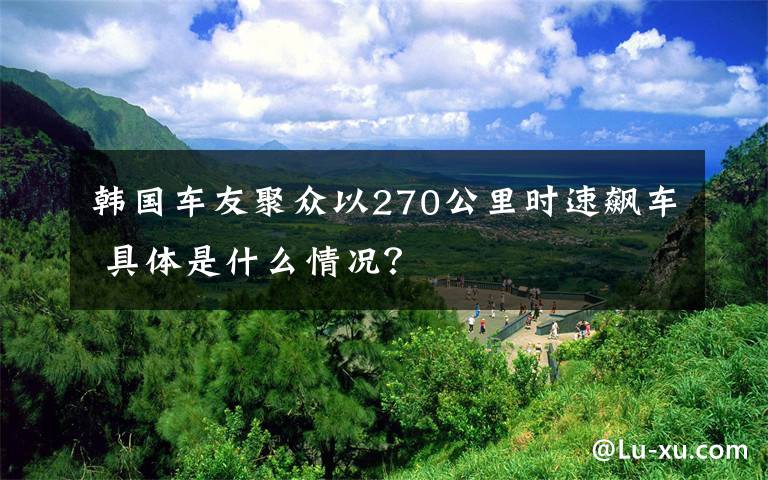 韩国车友聚众以270公里时速飙车 具体是什么情况?

@Lu-xu.com